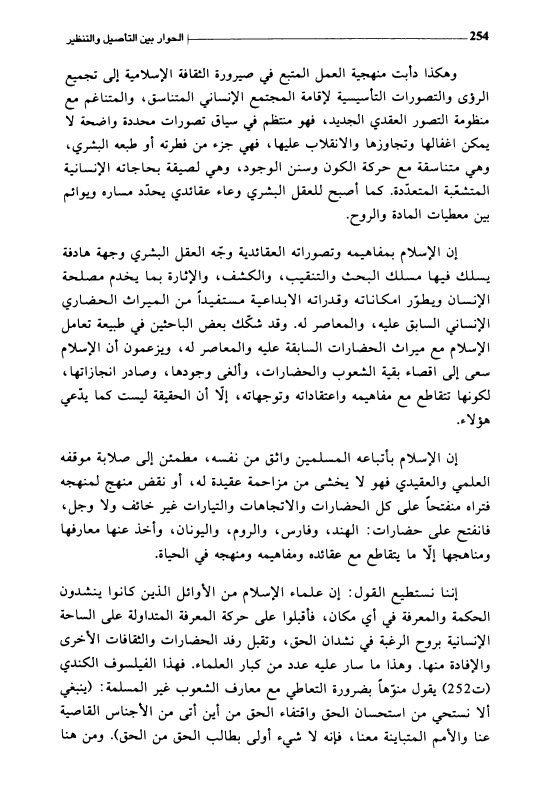 254 الحوار بين التأصيل والتنظير

وهكذا دأبت منهجية العمل المتبع في صيرورة الثقافة الإسلامية إلى تجميع الرؤى والتصورات التأسيسية لإقامة المجتمع الإنساني المتناسق، والمتناغم مع منظومة التصور العقدي الجديد، فهو منتظم في سياق تصورات محددة واضحة لا يمكن اغفالها وتجاوزها والانقلاب عليها، فهي جزء من فطرته أو طبعه البشري، وهي متناسقة مع حركة الكون وسنن الوجود، وهي لصيقة بحاجاته الإنسانية المتشعّبة المتعدّدة. كما أصبح للعقل البشري وعاء عقائدي يحدّد مساره ويوائم بين معطيات المادة والروح.

إن الإسلام بمفاهيمه وتصوراته العقائدية وجّه العقل البشري وجهة هادفة يسلك فيها مسلك البحث والتنقيب، والكشف، والإثارة بما يخدم مصلحة الإنسان ويطوّر امكاناته وقدراته الابداعية مستفيداً من الميراث الحضاري الإنساني السابق عليه، والمعاصر له. وقد شكّك بعض الباحثين في طبيعة تعامل الإسلام مع ميراث الحضارات السابقة عليه والمعاصر له، ويزعمون أن الإسلام سعى إلى اقصاء بقية الشعوب والحضارات، وألغى وجودها، وصادر انجازاتها، لكونها تتقاطع مع مفاهيمه واعتقاداته وتوجهاته، إلّا أن الحقيقة ليست كما يدّعي هؤلاء.

إن الإسلام بأتباعه المسلمين واثق من نفسه، مطمئن إلى صلابة موقفه العلمي والعقيدي فهو لا يخشى من مزاحمة عقيدة له، أو نقض منهج لمنهجه فتراه منفتحاً على كل الحضارات والاتجاهات والتيارات غير خائف ولا وجل، فانفتح على حضارات: الهند، وفارس، والروم، واليونان، وأخذ عنها معارفها ومناهجها إلّا ما يتقاطع مع عقائده ومفاهيمه ومنهجه في الحياة.

إننا نستطيع القول: إن علماء الإسلام من الأوائل الذين كانوا ينشدون الحكمة والمعرفة في أي مكان، فأقبلوا على حركة المعرفة المتداولة على الساحة الإنسانية بروح الرغبة في نشدان الحق، وتقبل رفد الحضارات والثقافات الأخرى والإفادة منها. وهذا ما سار عليه عدد من كبار العلماء. فهذا الفيلسوف الكندي (ت252) يقول منوّهاً بضرورة التعاطي مع معارف الشعوب غير المسلمة: (ينبغي ألا نستحي من استحسان الحق واقتفاء الحق من أين أتى من الأجناس القاصية عنا والأمم المتباينة معنا، فإنه لا شيء أولى بطالب الحق من الحق). ومن هنا